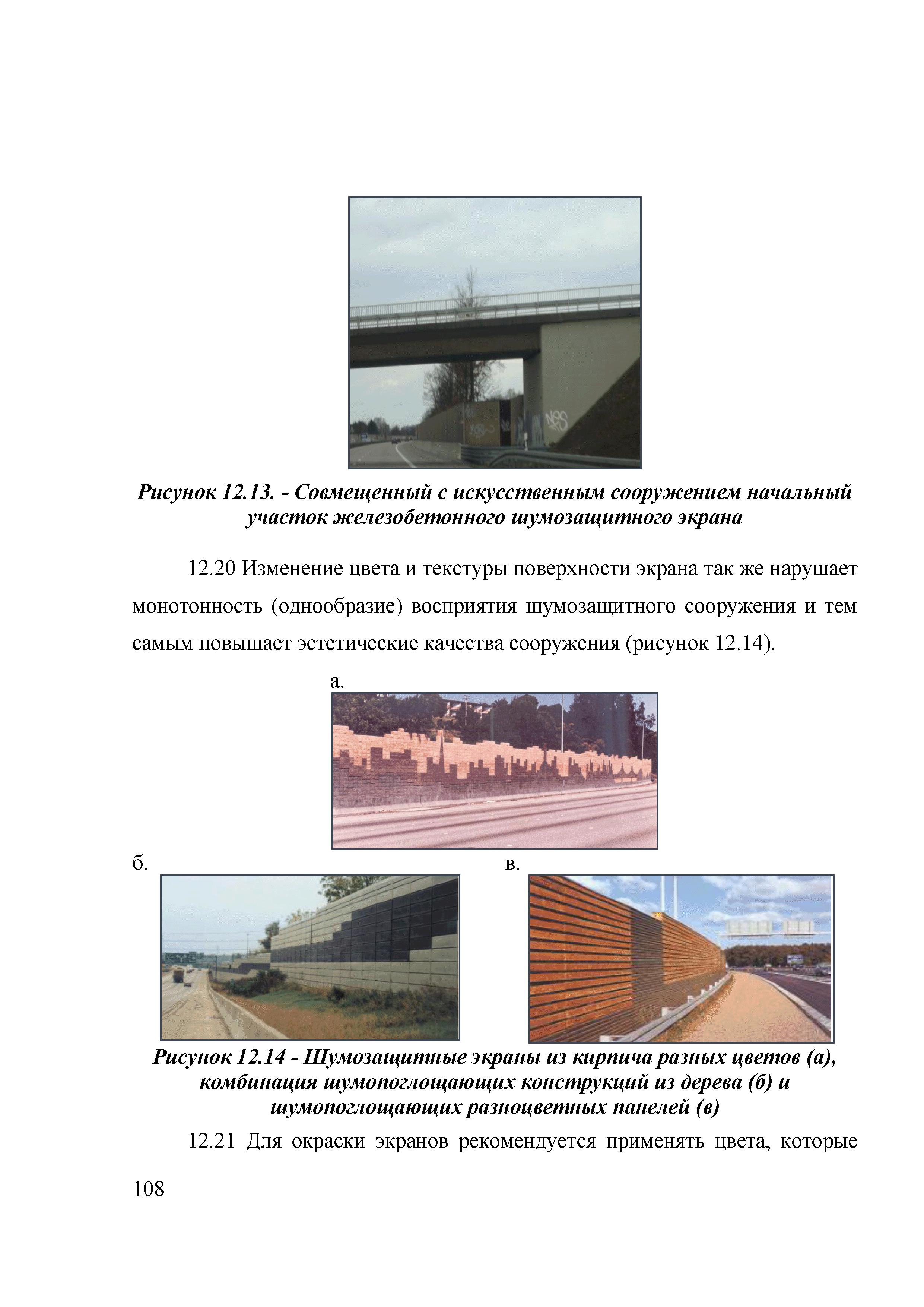 Рисунок 12.13. - Совмещенный с искусственным сооружением начальный участок железобетонного шумозащитного экрана

12.20 Изменение цвета и текстуры поверхности экрана так же нарушает монотонность (однообразие) восприятия шумозащитного сооружения и тем самым повышает эстетические качества сооружения (рисунок 12.14).

а.

б.

в.

Рисунок 12.14 - Шумозащитные экраны из кирпича разных цветов (а), комбинация шумопоглощающих конструкций из дерева (б) и шумопоглощающих разноцветных панелей (в)

12.21 Для окраски экранов рекомендуется применять цвета, которые

108